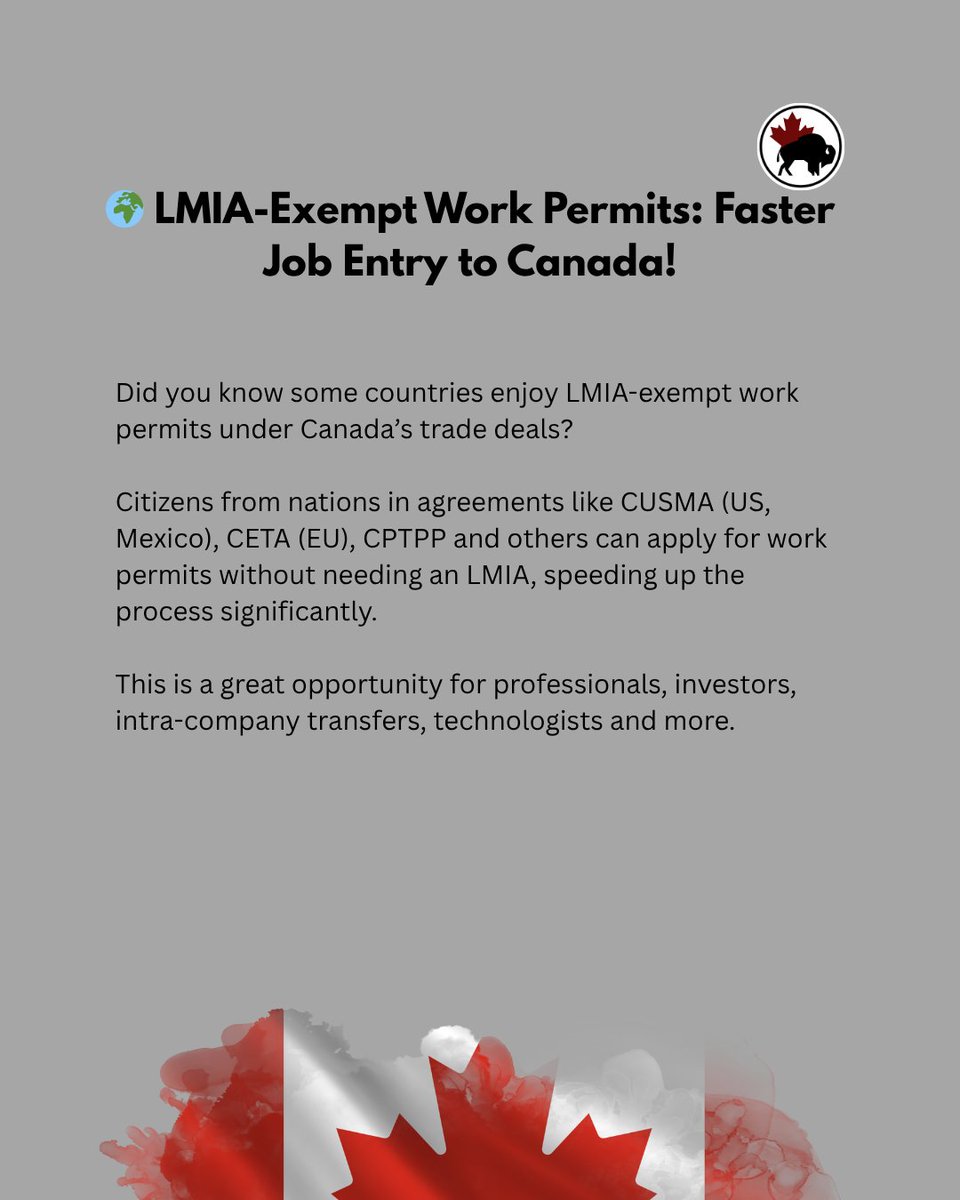 🌍 LMIA-Exempt Work Permits: Faster Job Entry to Canada!

Did you know some countries enjoy LMIA-exempt work permits under Canada’s trade deals?

Citizens from nations in agreements like CUSMA (US, Mexico), CETA (EU), CPTPP and others can apply for work permits without needing an LMIA, speeding up the process significantly.

This is a great opportunity for professionals, investors, intra-company transfers, technologists and more.